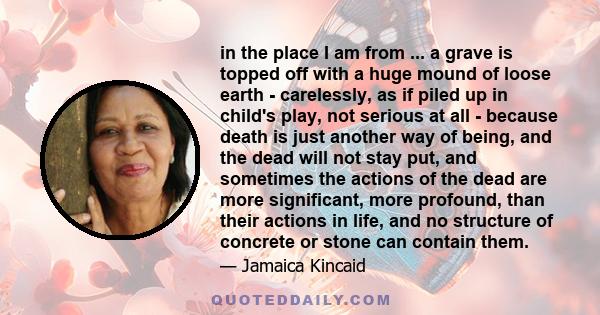 in the place I am from ... a grave is topped off with a huge mound of loose earth - carelessly, as if piled up in child's play, not serious at all - because death is just another way of being, and the dead will not stay put, and sometimes the actions of the dead are more significant, more profound, than their actions in life, and no structure of concrete or stone can contain them.

— Jamaica Kincaid

QUOTEDDAILY.COM